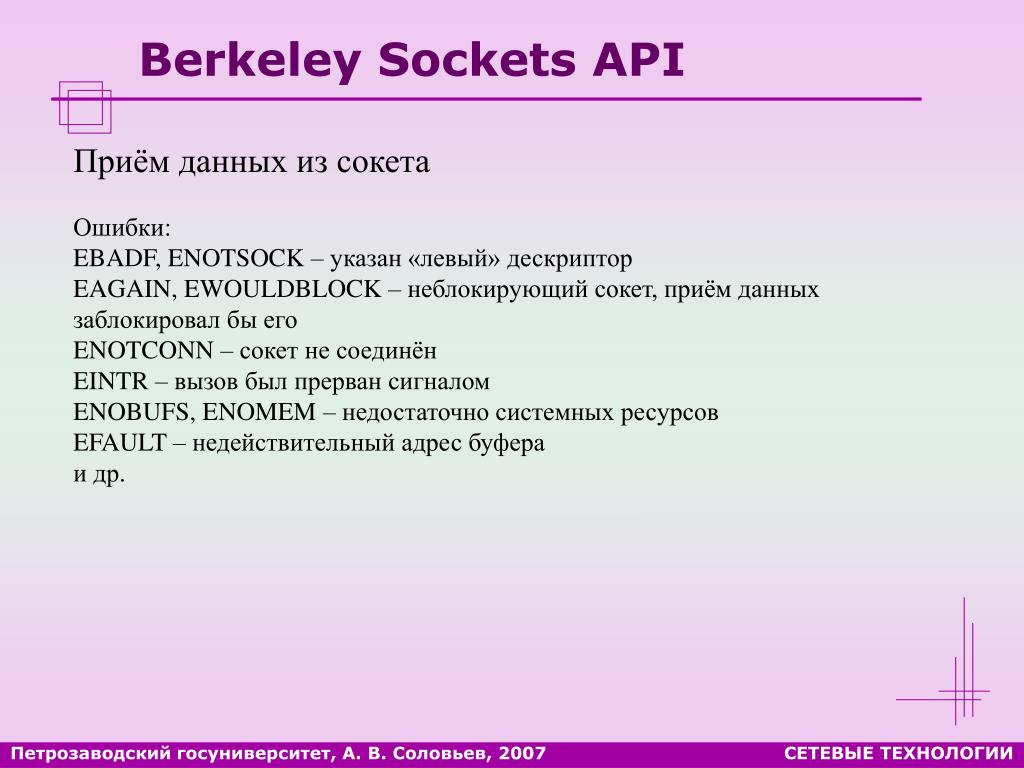 Berkeley Sockets API

Приём данных из сокета

Ошибки:
EBADF, ENOTSOCK – указан «левый» дескриптор
EAGAIN, EWOULDBLOCK – неблокирующий сокет, приём данных заблокировал бы его
ENOTCONN – сокет не соединён
EINTR – вызов был прерван сигналом
ENOBUFS, ENOMEM – недостаточно системных ресурсов
EFAULT – недействительный адрес буфера
и др.

Петрозаводский госуниверситет, А. В. Соловьев, 2007

СЕТЕВЫЕ ТЕХНОЛОГИИ